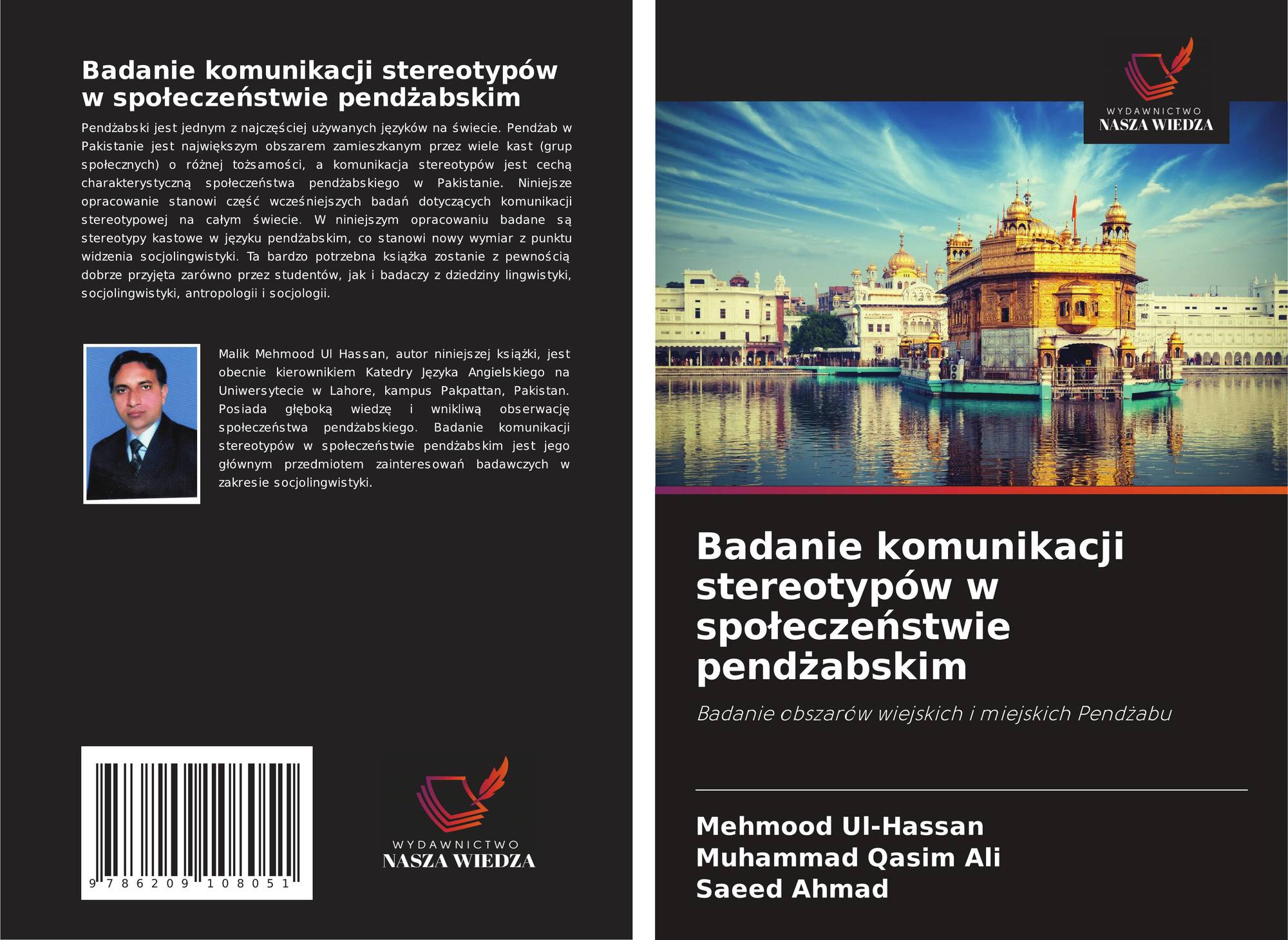 Badanie komunikacji stereotypów w społeczeństwie pendżabskim

Pendżabski jest jednym z najczęściej używanych języków na świecie. Pendżab w Pakistanie jest największym obszarem zamieszkanym przez wiele kast (grup społecznych) o różnej tożsamości, a komunikacja stereotypów jest cechą charakterystyczną społeczeństwa pendżabskiego w Pakistanie. Niniejsze opracowanie stanowi część wcześniejszych badań dotyczących komunikacji stereotypowej na całym świecie. W niniejszym opracowaniu badane są stereotypy kastowe w języku pendżabskim, co stanowi nowy wymiar z punktu widzenia socjolingwistyki. Ta bardzo potrzebna książka zostanie z pewnością dobrze przyjęta zarówno przez studentów, jak i badaczy z dziedziny lingwistyki, socjolingwistyki, antropologii i socjologii.

Malik Mehmood Ul Hassan, autor niniejszej książki, jest obecnie kierownikiem Katedry Języka Angielskiego na Uniwersytecie w Lahore, kampus Pakpattan, Pakistan. Posiada głęboką wiedzę i wnikliwą obserwację społeczeństwa pendżabskiego. Badanie komunikacji stereotypów w społeczeństwie pendżabskim jest jego głównym przedmiotem zainteresowań badawczych w zakresie socjolingwistyki.

9 786209 108051

WYDAWNICTWO
NASZA WIEDZA

WYDAWNICTWO
NASZA WIEDZA

Badanie komunikacji stereotypów w społeczeństwie pendżabskim

Badanie obszarów wiejskich i miejskich Pendżabu

Mehmood Ul-Hassan
Muhammad Qasim Ali
Saeed Ahmad